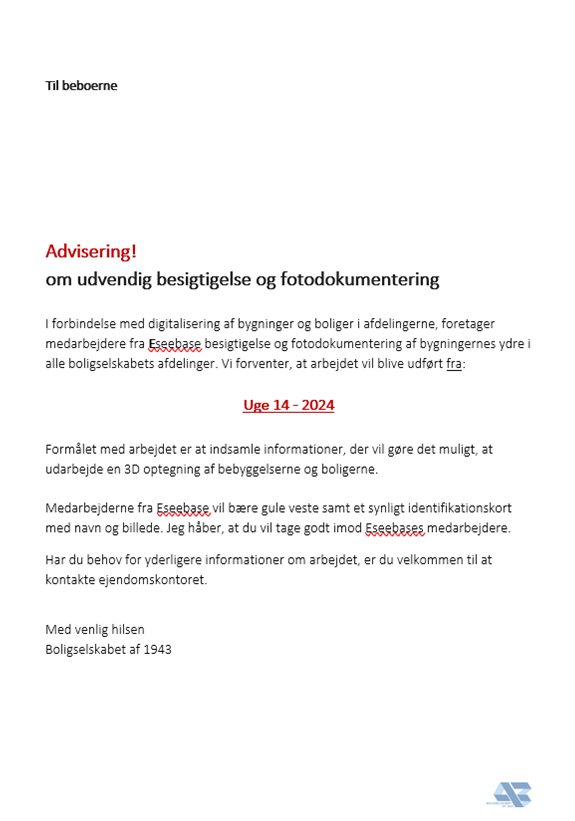 Til beboerne

Advisering!
om udvendig besigtigelse og fotodokumentering

I forbindelse med digitalisering af bygninger og boliger i afdelingerne, foretager medarbejdere fra Eseebase besigtigelse og fotodokumentering af bygningernes ydre i alle boligselskabets afdelinger. Vi forventer, at arbejdet vil blive udført fra:

Uge 14 - 2024

Formålet med arbejdet er at indsamle informationer, der vil gøre det muligt, at udarbejde en 3D optegning af bebyggelserne og boligerne.

Medarbejderne fra Eseebase vil bære gule veste samt et synligt identifikationskort med navn og billede. Jeg håber, at du vil tage godt imod Eseebases medarbejdere.

Har du behov for yderligere informationer om arbejdet, er du velkommen til at kontakte ejendomskontoret.

Med venlig hilsen
Boligselskabet af 1943